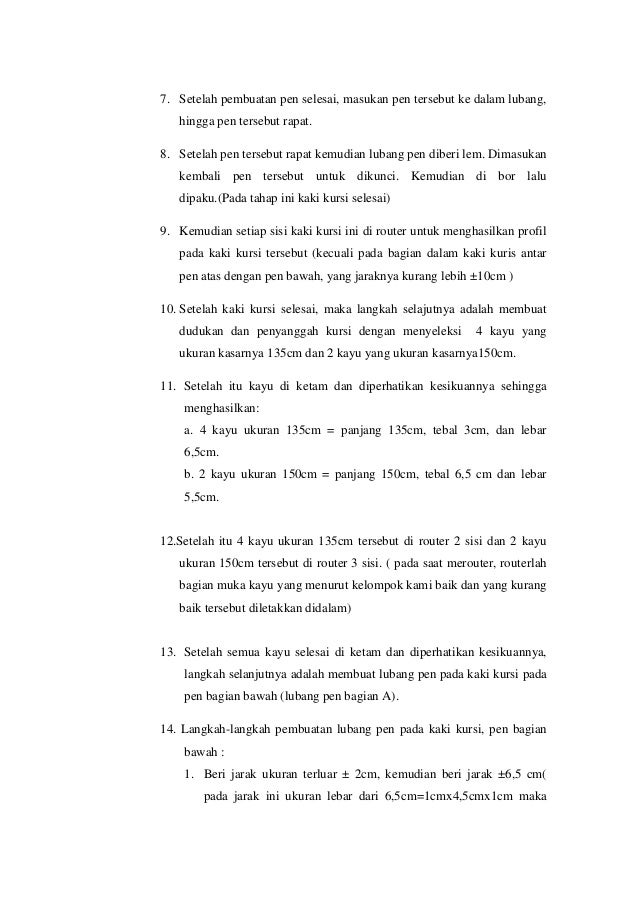 7. Setelah pembuatan pen selesai, masukan pen tersebut ke dalam lubang, hingga pen tersebut rapat.

8. Setelah pen tersebut rapat kemudian lubang pen diberi lem. Dimasukan kembali pen tersebut untuk dikunci. Kemudian di bor lalu dipaku.(Pada tahap ini kaki kursi selesai)

9. Kemudian setiap sisi kaki kursi ini di router untuk menghasilkan profil pada kaki kursi tersebut (kecuali pada bagian dalam kaki kuris antar pen atas dengan pen bawah, yang jaraknya kurang lebih ±10cm )

10. Setelah kaki kursi selesai, maka langkah selajutnya adalah membuat dudukan dan penyanggah kursi dengan menyeleksi 4 kayu yang ukuran kasarnya 135cm dan 2 kayu yang ukuran kasarnya150cm.

11. Setelah itu kayu di ketam dan diperhatikan kesikuannya sehingga menghasilkan:
a. 4 kayu ukuran 135cm = panjang 135cm, tebal 3cm, dan lebar 6,5cm.
b. 2 kayu ukuran 150cm = panjang 150cm, tebal 6,5 cm dan lebar 5,5cm.

12.Setelah itu 4 kayu ukuran 135cm tersebut di router 2 sisi dan 2 kayu ukuran 150cm tersebut di router 3 sisi. ( pada saat merouter, routerlah bagian muka kayu yang menurut kelompok kami baik dan yang kurang baik tersebut diletakkan didalam)

13. Setelah semua kayu selesai di ketam dan diperhatikan kesikuannya, langkah selanjutnya adalah membuat lubang pen pada kaki kursi pada pen bagian bawah (lubang pen bagian A).

14. Langkah-langkah pembuatan lubang pen pada kaki kursi, pen bagian bawah :
1. Beri jarak ukuran terluar ± 2cm, kemudian beri jarak ±6,5 cm( pada jarak ini ukuran lebar dari 6,5cm=1cmx4,5cmx1cm maka